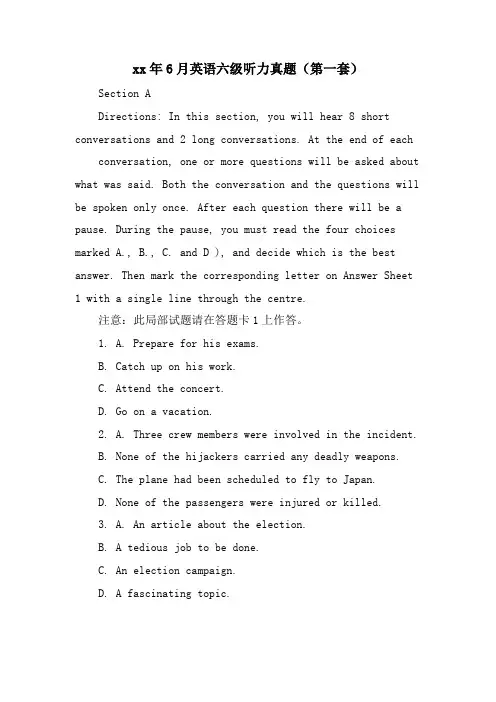 xx年6月英语六级听力真题（第一套）

Section A

Directions: In this section, you will hear 8 short conversations and 2 long conversations. At the end of each

conversation, one or more questions will be asked about what was said. Both the conversation and the questions will be spoken only once. After each question there will be a pause. During the pause, you must read the four choices marked A., B., C. and D ), and decide which is the best answer. Then mark the corresponding letter on Answer Sheet 1 with a single line through the centre.

注意：此局部试题请在答题卡1上作答。

1. A. Prepare for his exams.

B. Catch up on his work.

C. Attend the concert.

D. Go on a vacation.

2. A. Three crew members were involved in the incident.

B. None of the hijackers carried any deadly weapons.

C. The plane had been scheduled to fly to Japan.

D. None of the passengers were injured or killed.

3. A. An article about the election.

B. A tedious job to be done.

C. An election campaign.

D. A fascinating topic.